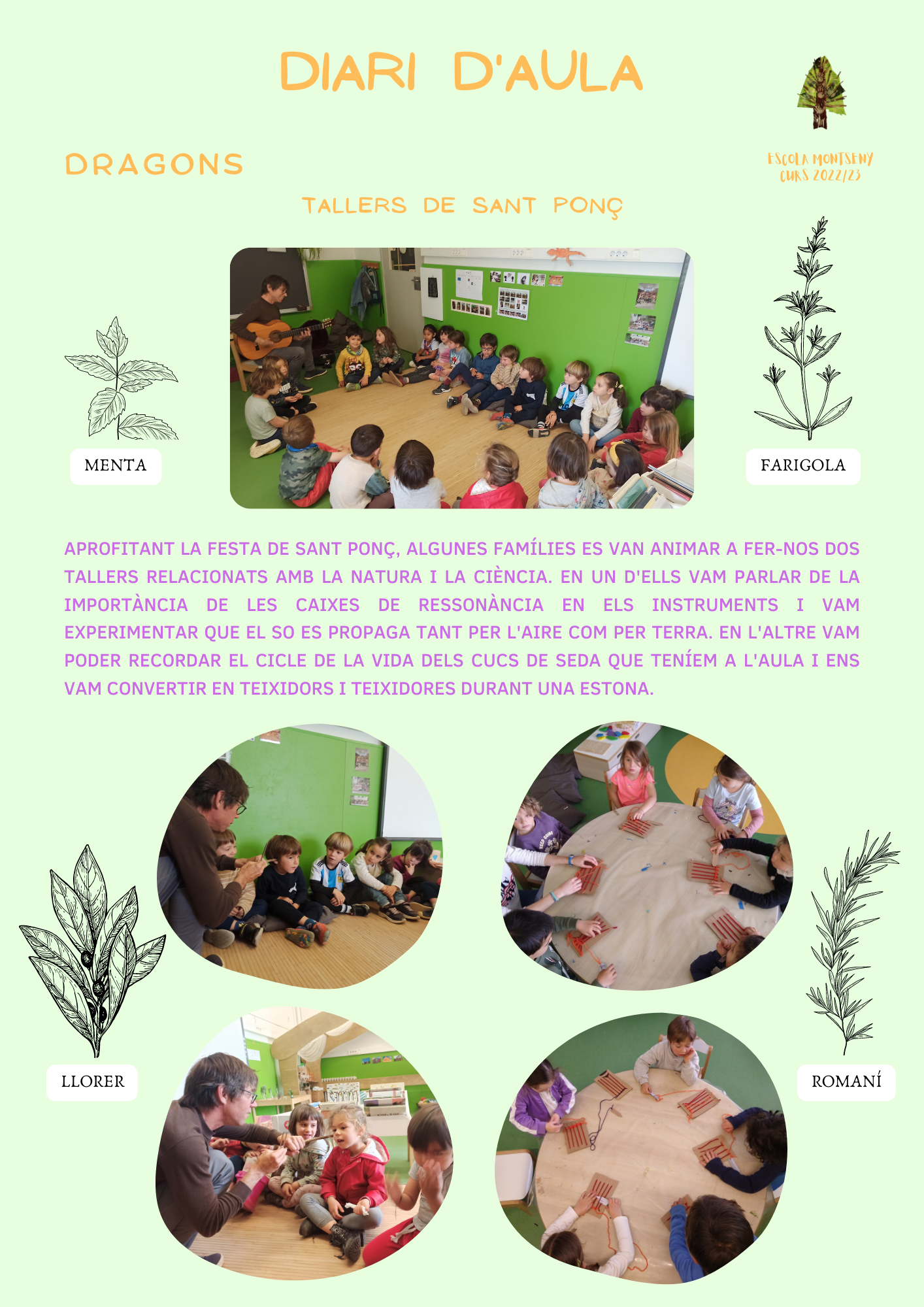 DIARI D'AULA

ESCOLA MONTSENY
CURS 2022/23

DRAGONS

TALLERS DE SANT PONÇ

MENTA

FARIGOLA

APROFITANT LA FESTA DE SANT PONÇ, ALGUNES FAMÍLIES ES VAN ANIMAR A FER-NOS DOS TALLERS RELACIONATS AMB LA NATURA I LA CIÈNCIA. EN UN D'ELLS VAM PARLAR DE LA IMPORTÀNCIA DE LES CAIXES DE RESSONÀNCIA EN ELS INSTRUMENTS I VAM EXPERIMENTAR QUE EL SO ES PROPAGA TANT PER L'AIRE COM PER TERRA. EN L'ALTRE VAM PODER RECORDAR EL CICLE DE LA VIDA DELS CUCS DE SEDA QUE TENÍEM A L'AULA I ENS VAM CONVERTIR EN TEIXIDORS I TEIXIDORES DURANT UNA ESTONA.

LLORER

ROMANÍ